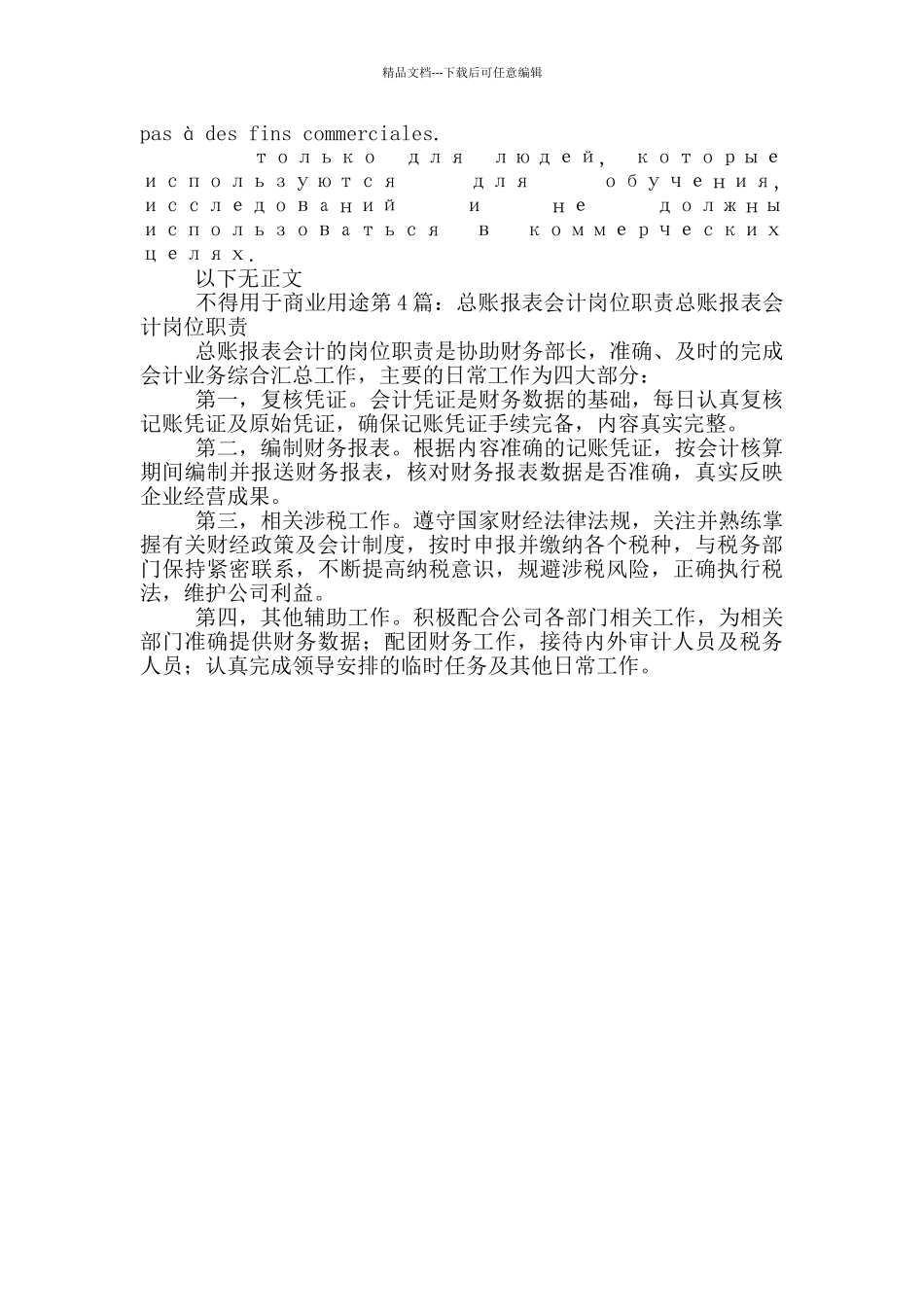 精品文档---下载后可任意编辑

pas à des fins commerciales.

только для людей, которые используются для обучения, исследований и не должны использоваться в коммерческих целях.

以下无正文

不得用于商业用途第4篇：总账报表会计岗位职责总账报表会计岗位职责

总账报表会计的岗位职责是协助财务部长，准确、及时的完成会计业务综合汇总工作，主要的日常工作为四大部分：

第一，复核凭证。会计凭证是财务数据的基础，每日认真复核记账凭证及原始凭证，确保记账凭证手续完备，内容真实完整。

第二，编制财务报表。根据内容准确的记账凭证，按会计核算期间编制并报送财务报表，核对财务报表数据是否准确，真实反映企业经营成果。

第三，相关涉税工作。遵守国家财经法律法规，关注并熟练掌握有关财经政策及会计制度，按时申报并缴纳各个税种，与税务部门保持紧密联系，不断提高纳税意识，规避涉税风险，正确执行税法，维护公司利益。

第四，其他辅助工作。积极配合公司各部门相关工作，为相关部门准确提供财务数据；配团财务工作，接待内外审计人员及税务人员；认真完成领导安排的临时任务及其他日常工作。